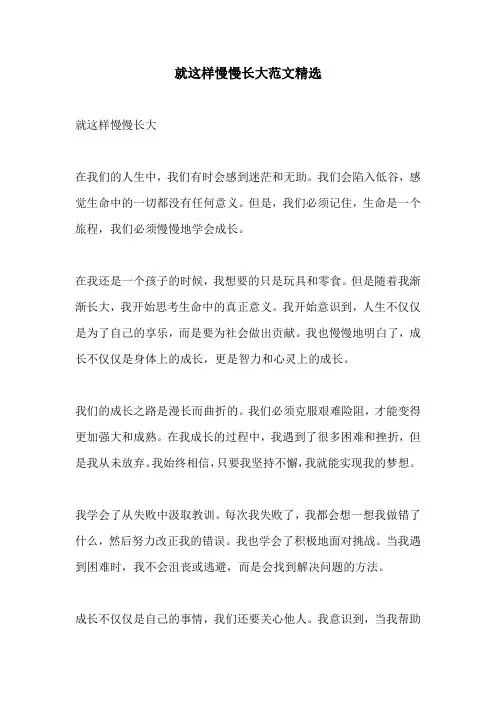 就这样慢慢长大范文精选

就这样慢慢长大

在我们的人生中，我们有时会感到迷茫和无助。我们会陷入低谷，感觉生命中的一切都没有任何意义。但是，我们必须记住，生命是一个旅程，我们必须慢慢地学会成长。

在我还是一个孩子的时候，我想要的只是玩具和零食。但是随着我渐渐长大，我开始思考生命中的真正意义。我开始意识到，人生不仅仅是为了自己的享乐，而是要为社会做出贡献。我也慢慢地明白了，成长不仅仅是身体上的成长，更是智力和心灵上的成长。

我们的成长之路是漫长而曲折的。我们必须克服艰难险阻，才能变得更加强大和成熟。在我成长的过程中，我遇到了很多困难和挫折，但是我从未放弃。我始终相信，只要我坚持不懈，我就能实现我的梦想。

我学会了从失败中汲取教训。每次我失败了，我都会想一想我做错了什么，然后努力改正我的错误。我也学会了积极地面对挑战。当我遇到困难时，我不会沮丧或逃避，而是会找到解决问题的方法。

成长不仅仅是自己的事情，我们还要关心他人。我意识到，当我帮助